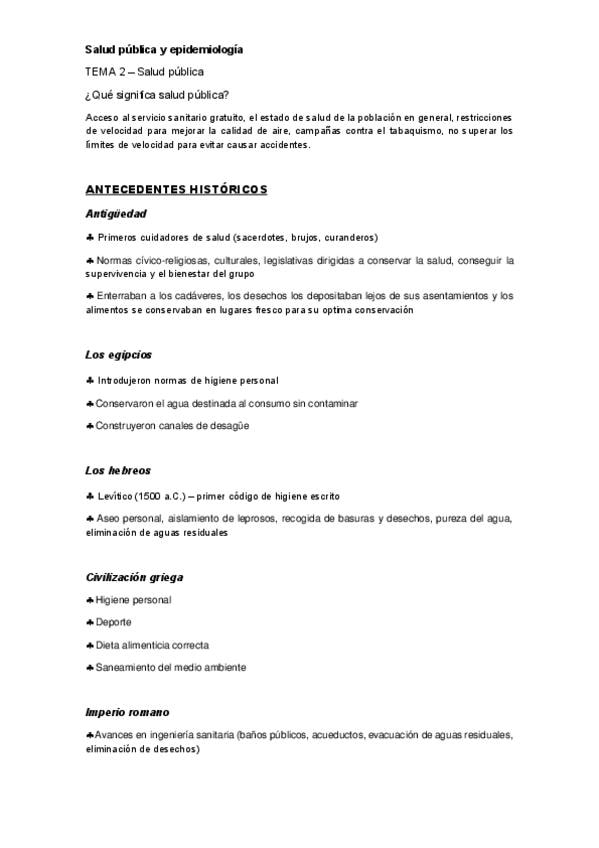 Salud pública y epidemiología

TEMA 2 – Salud pública

¿Qué signifca salud pública?

Acceso al servicio sanitario gratuito, el estado de salud de la población en general, restricciones de velocidad para mejorar la calidad de aire, campañas contra el tabaquismo, no superar los límites de velocidad para evitar causar accidentes.

ANTECEDENTES HISTÓRICOS

Antigüedad

♣ Primeros cuidadores de salud (sacerdotes, brujos, curanderos)

♣ Normas cívico-religiosas, culturales, legislativas dirigidas a conservar la salud, conseguir la supervivencia y el bienestar del grupo

♣ Enterraban a los cadáveres, los desechos los depositaban lejos de sus asentamientos y los alimentos se conservaban en lugares fresco para su optima conservación

Los egipcios

♣ Introdujeron normas de higiene personal

♣ Conservaron el agua destinada al consumo sin contaminar

♣ Construyeron canales de desagüe

Los hebreos

♣ Levítico (1500 a.C.) – primer código de higiene escrito

♣ Aseo personal, aislamiento de leprosos, recogida de basuras y desechos, pureza del agua, eliminación de aguas residuales

Civilización griega

♣ Higiene personal

♣ Deporte

♣ Dieta alimenticia correcta

♣ Saneamiento del medio ambiente

Imperio romano

♣ Avances en ingeniería sanitaria (baños públicos, acueductos, evacuación de aguas residuales, eliminación de desechos)